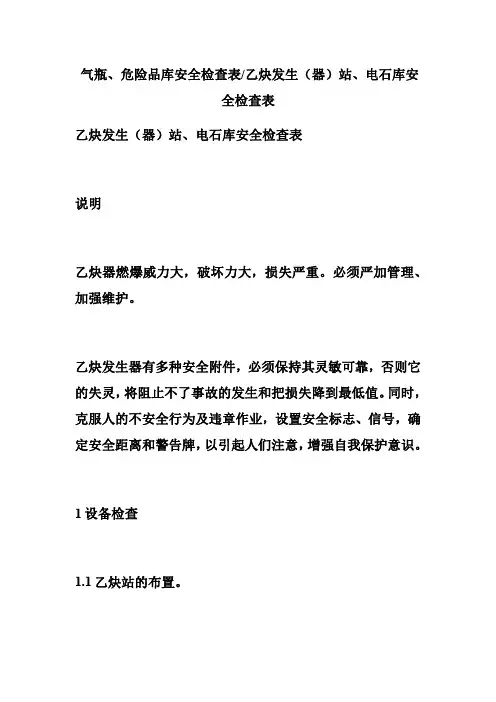 气瓶、危险品库安全检查表/乙炔发生（器）站、电石库安全检查表

乙炔发生（器）站、电石库安全检查表

说明

乙炔器燃爆威力大，破坏力大，损失严重。必须严加管理、加强维护。

乙炔发生器有多种安全附件，必须保持其灵敏可靠，否则它的失灵，将阻止不了事故的发生和把损失降到最低值。同时，克服人的不安全行为及违章作业，设置安全标志、信号，确定安全距离和警告牌，以引起人们注意，增强自我保护意识。

1 设备检查

1.1 乙炔站的布置。